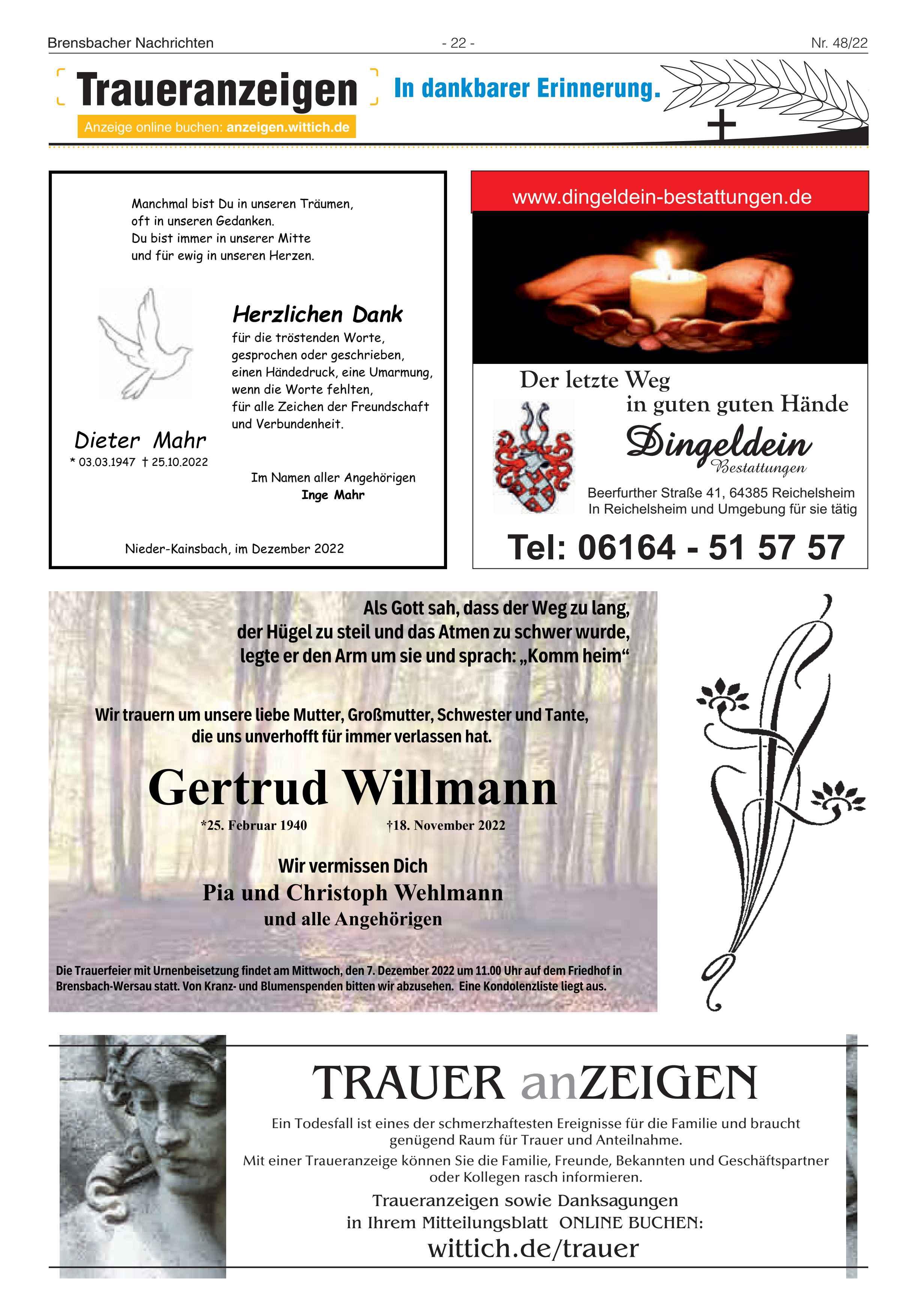 Brensbacher Nachrichten - 22 - Nr. 48/22

Traueranzeigen

In dankbarer Erinnerung.

Anzeige online buchen: anzeigen.wittich.de

Manchmal bist Du in unseren Träumen,
oft in unseren Gedanken.
Du bist immer in unserer Mitte
und für ewig in unseren Herzen.

Herzlichen Dank

für die tröstenden Worte,
gesprochen oder geschrieben,
einen Händedruck, eine Umarmung,
wenn die Worte fehlten,
für alle Zeichen der Freundschaft
und Verbundenheit.

Dieter Mahr
* 03.03.1947 † 25.10.2022

Im Namen aller Angehörigen
Inge Mahr

Nieder-Kainsbach, im Dezember 2022

www.dingeldein-bestattungen.de

Der letzte Weg
in guten guten Hände

Dingeldein
Bestattungen

Beerfurther Straße 41, 64385 Reichelsheim
In Reichelsheim und Umgebung für sie tätig

Tel: 06164 - 51 57 57

Als Gott sah, dass der Weg zu lang,
der Hügel zu steil und das Atmen zu schwer wurde,
legte er den Arm um sie und sprach: „Komm heim“

Wir trauern um unsere liebe Mutter, Großmutter, Schwester und Tante,
die uns unverhofft für immer verlassen hat.

Gertrud Willmann

*25. Februar 1940 †18. November 2022

Wir vermissen Dich
Pia und Christoph Wehlmann
und alle Angehörigen

Die Trauerfeier mit Urnenbeisetzung findet am Mittwoch, den 7. Dezember 2022 um 11.00 Uhr auf dem Friedhof in Brensbach-Wersau statt. Von Kranz- und Blumenspenden bitten wir abzusehen. Eine Kondolenzliste liegt aus.

TRAUER anZEIGEN

Ein Todesfall ist eines der schmerzhaftesten Ereignisse für die Familie und braucht genügend Raum für Trauer und Anteilnahme.

Mit einer Traueranzeige können Sie die Familie, Freunde, Bekannten und Geschäftspartner oder Kollegen rasch informieren.

Traueranzeigen sowie Danksagungen
in Ihrem Mitteilungsblatt ONLINE BUCHEN:
wittich.de/trauer